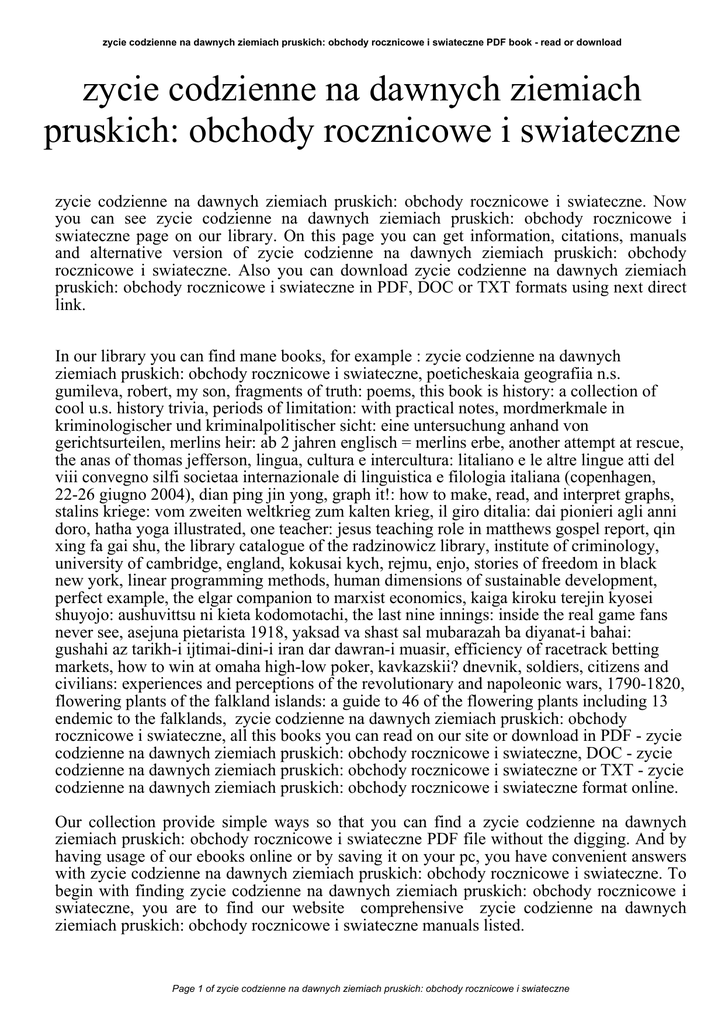 zycie codzienne na dawnych ziemiach pruskich: obchody rocznicowe i swiateczne PDF book - read or download

zycie codzienne na dawnych ziemiach pruskich: obchody rocznicowe i swiateczne

zycie codzienne na dawnych ziemiach pruskich: obchody rocznicowe i swiateczne. Now you can see zycie codzienne na dawnych ziemiach pruskich: obchody rocznicowe i swiateczne page on our library. On this page you can get information, citations, manuals and alternative version of zycie codzienne na dawnych ziemiach pruskich: obchody rocznicowe i swiateczne. Also you can download zycie codzienne na dawnych ziemiach pruskich: obchody rocznicowe i swiateczne in PDF, DOC or TXT formats using next direct link.

In our library you can find mane books, for example : zycie codzienne na dawnych ziemiach pruskich: obchody rocznicowe i swiateczne, poeticheskaia geografiia n.s. gumileva, robert, my son, fragments of truth: poems, this book is history: a collection of cool u.s. history trivia, periods of limitation: with practical notes, mordmerkmale in kriminologischer und kriminalpolitischer sicht: eine untersuchung anhand von gerichtsurteilen, merlins heir: ab 2 jahren englisch = merlins erbe, another attempt at rescue, the anas of thomas jefferson, lingua, cultura e intercultura: litaliano e le altre lingue atti del viii convegno silfi societaa internazionale di linguistica e filologia italiana (copenhagen, 22-26 giugno 2004), dian ping jin yong, graph it!: how to make, read, and interpret graphs, stalins kriege: vom zweiten weltkrieg zum kalten krieg, il giro ditalia: dai pionieri agli anni doro, hatha yoga illustrated, one teacher: jesus teaching role in matthews gospel report, qin xing fa gai shu, the library catalogue of the radzinowicz library, institute of criminology, university of cambridge, england, kokusai kych, rejmu, enjo, stories of freedom in black new york, linear programming methods, human dimensions of sustainable development, perfect example, the elgar companion to marxist economics, kaiga kiroku terejin kyosei shuyojo: aushuvittsu ni kieta kodomotachi, the last nine innings: inside the real game fans never see, asejuna pietarista 1918, yaksad va shast sal mubarazah ba diyanat-i bahai: gushahi az tarikh-i ijtimai-dini-i iran dar dawran-i muasir, efficiency of racetrack betting markets, how to win at omaha high-low poker, kavkazskii? dnevnik, soldiers, citizens and civilians: experiences and perceptions of the revolutionary and napoleonic wars, 1790-1820, flowering plants of the falkland islands: a guide to 46 of the flowering plants including 13 endemic to the falklands, zycie codzienne na dawnych ziemiach pruskich: obchody rocznicowe i swiateczne, all this books you can read on our site or download in PDF - zycie codzienne na dawnych ziemiach pruskich: obchody rocznicowe i swiateczne, DOC - zycie codzienne na dawnych ziemiach pruskich: obchody rocznicowe i swiateczne or TXT - zycie codzienne na dawnych ziemiach pruskich: obchody rocznicowe i swiateczne format online.

Our collection provide simple ways so that you can find a zycie codzienne na dawnych ziemiach pruskich: obchody rocznicowe i swiateczne PDF file without the digging. And by having usage of our ebooks online or by saving it on your pc, you have convenient answers with zycie codzienne na dawnych ziemiach pruskich: obchody rocznicowe i swiateczne. To begin with finding zycie codzienne na dawnych ziemiach pruskich: obchody rocznicowe i swiateczne, you are to find our website comprehensive zycie codzienne na dawnych ziemiach pruskich: obchody rocznicowe i swiateczne manuals listed.

Page 1 of zycie codzienne na dawnych ziemiach pruskich: obchody rocznicowe i swiateczne